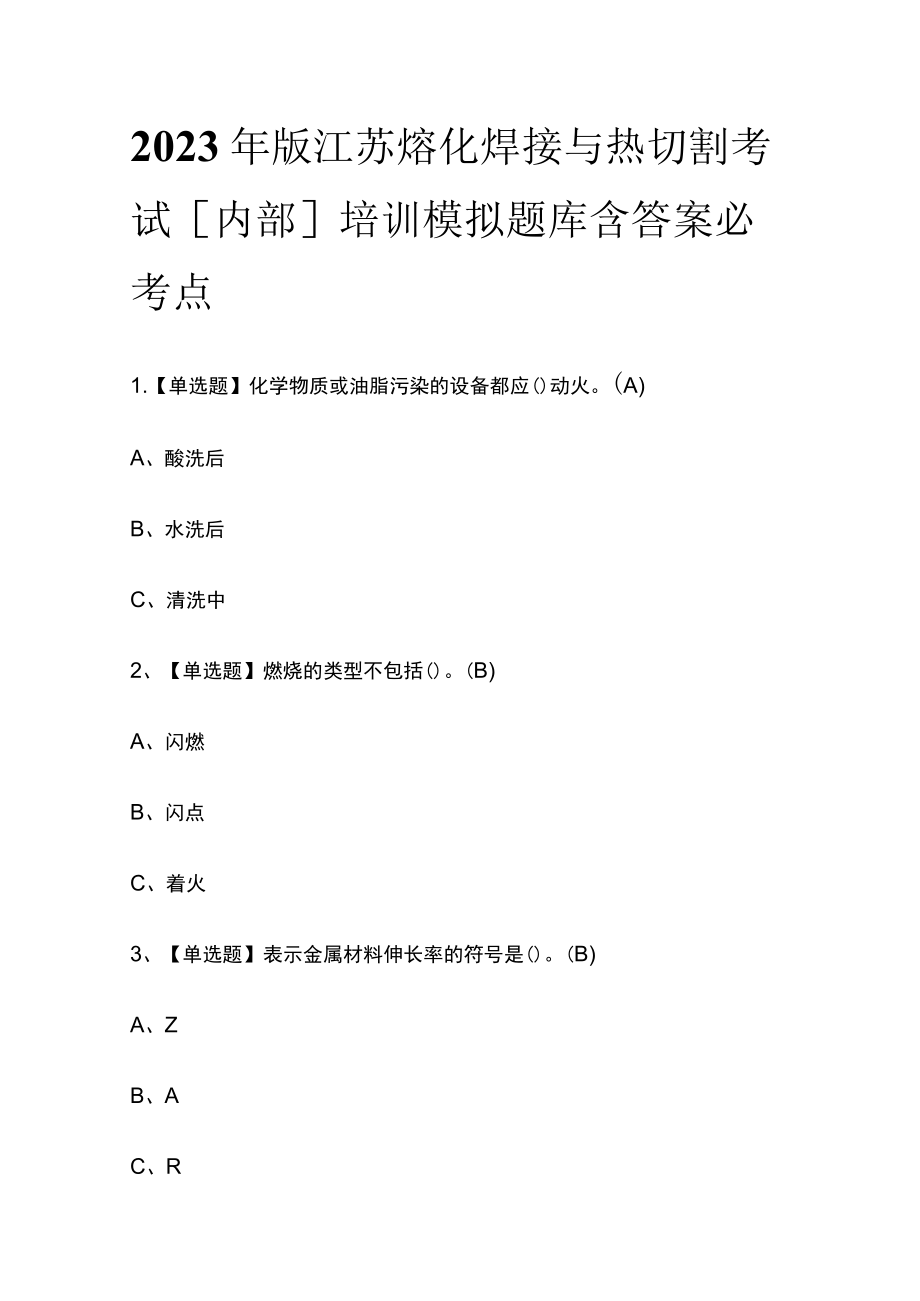 2023年版江苏熔化焊接与热切割考试［内部］培训模拟题库含答案必考点

1.【单选题】化学物质或油脂污染的设备都应()动火。(A)

A、酸洗后

B、水洗后

C、清洗中

2、【单选题】燃烧的类型不包括()。(B)

A、闪燃

B、闪点

C、着火

3、【单选题】表示金属材料伸长率的符号是()。(B)

A、Z

B、A

C、R